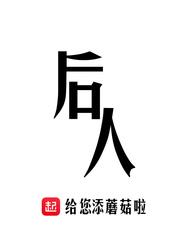 后人

起 给您添蘑菇啦